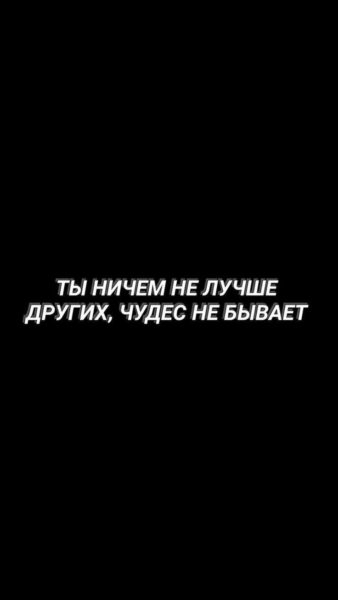 ТЫ НИЧЕМ НЕ ЛУЧШЕ ДРУГИХ, ЧУДЕС НЕ БЫВАЕТ